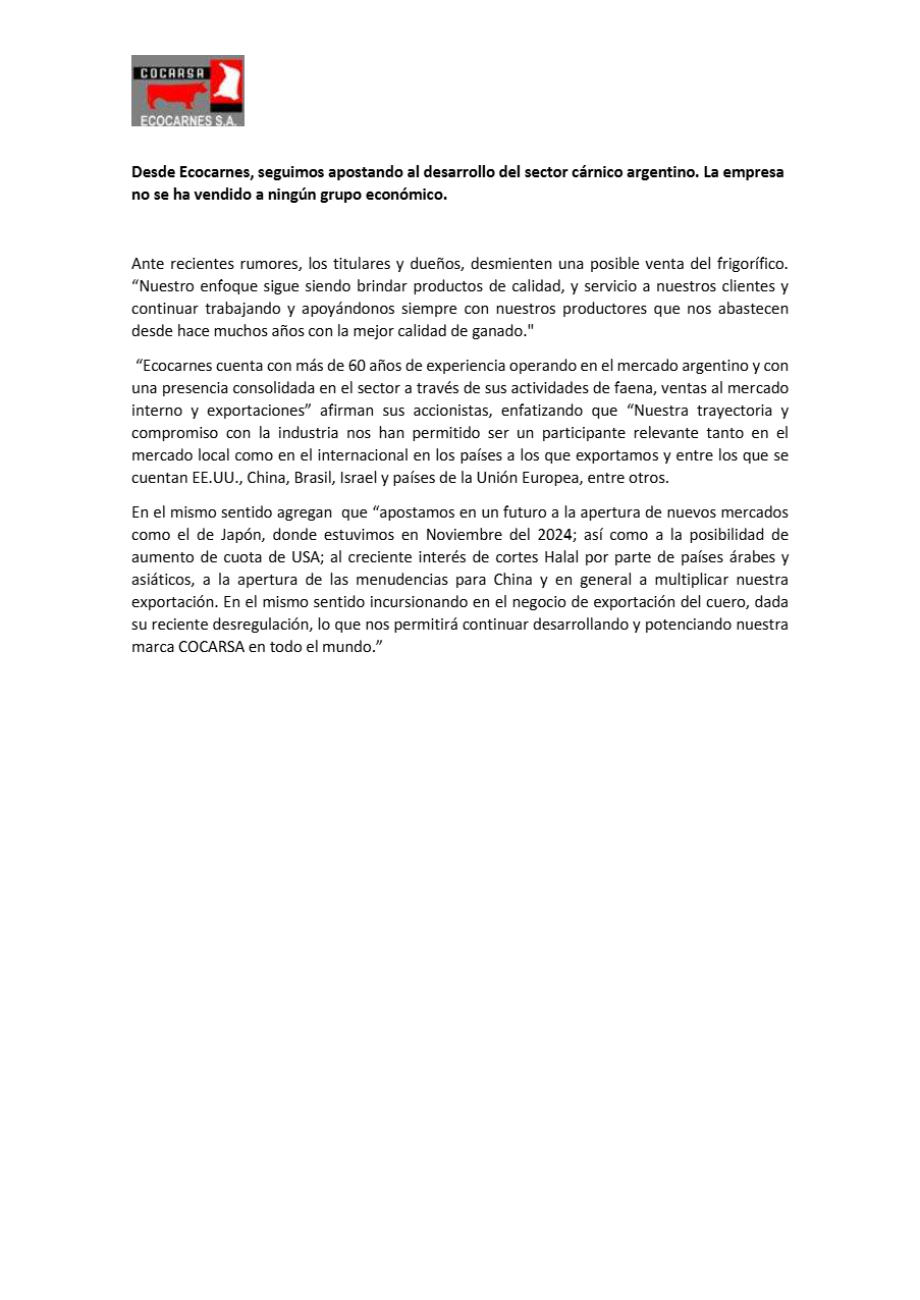 COCARSA
ECOCARNES S.A.

Desde Ecocarnes, seguimos apostando al desarrollo del sector cárnico argentino. La empresa no se ha vendido a ningún grupo económico.

Ante recientes rumores, los titulares y dueños, desmienten una posible venta del frigorífico. “Nuestro enfoque sigue siendo brindar productos de calidad, y servicio a nuestros clientes y continuar trabajando y apoyándonos siempre con nuestros productores que nos abastecen desde hace muchos años con la mejor calidad de ganado."

“Ecocarnes cuenta con más de 60 años de experiencia operando en el mercado argentino y con una presencia consolidada en el sector a través de sus actividades de faena, ventas al mercado interno y exportaciones” afirman sus accionistas, enfatizando que “Nuestra trayectoria y compromiso con la industria nos han permitido ser un participante relevante tanto en el mercado local como en el internacional en los países a los que exportamos y entre los que se cuentan EE.UU., China, Brasil, Israel y países de la Unión Europea, entre otros.

En el mismo sentido agregan que “apostamos en un futuro a la apertura de nuevos mercados como el de Japón, donde estuvimos en Noviembre del 2024; así como a la posibilidad de aumento de cuota de USA; al creciente interés de cortes Halal por parte de países árabes y asiáticos, a la apertura de las menudencias para China y en general a multiplicar nuestra exportación. En el mismo sentido incursionando en el negocio de exportación del cuero, dada su reciente desregulación, lo que nos permitirá continuar desarrollando y potenciando nuestra marca COCARSA en todo el mundo.”